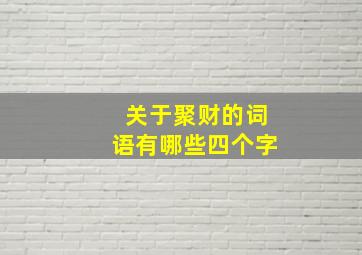 关于聚财的词语有哪些四个字